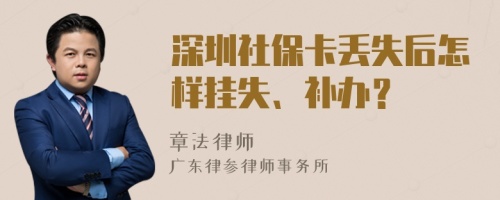 深圳社保卡丢失后怎样挂失、补办?

章法律师
广东律参律师事务所